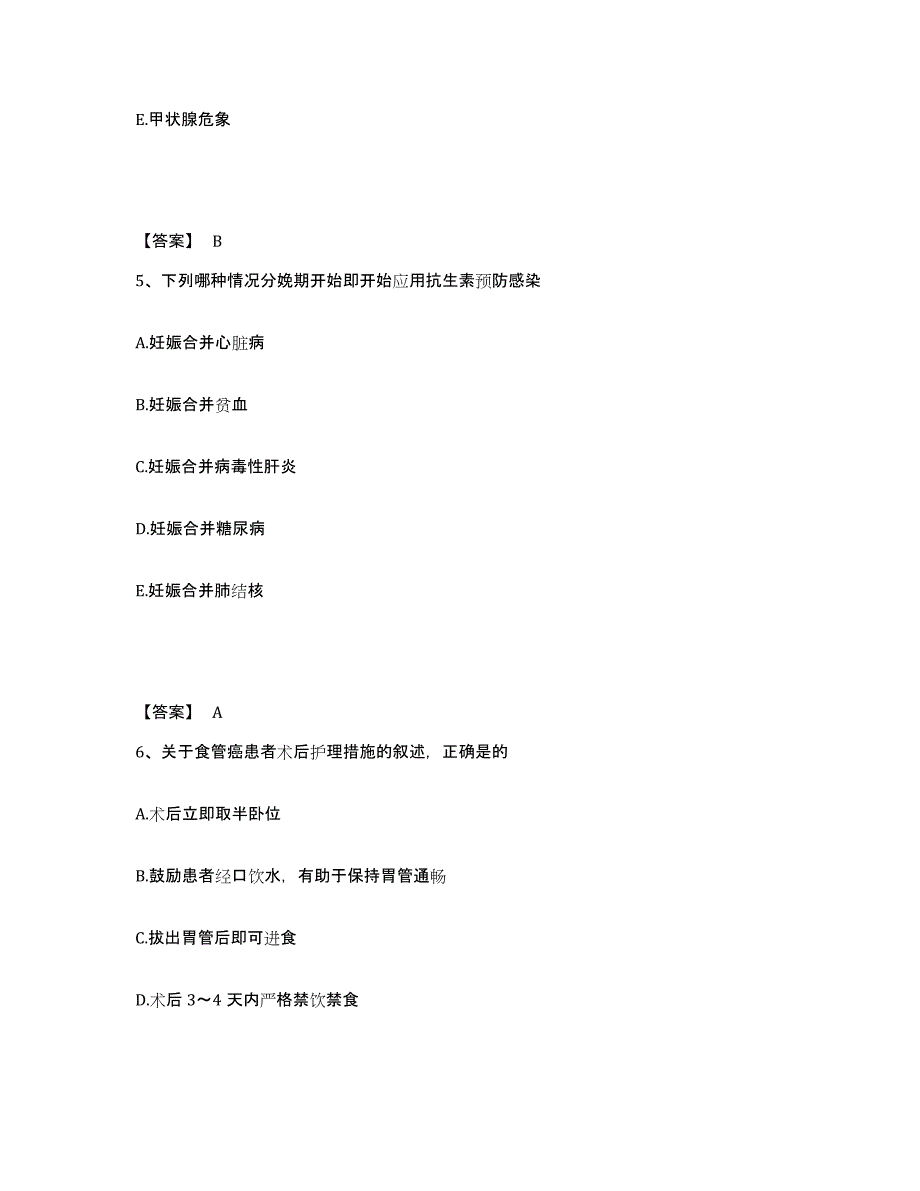 E.甲状腺危象

【答案】 B

5、下列哪种情况分娩期开始即开始应用抗生素预防感染

A.妊娠合并心脏病

B.妊娠合并贫血

C.妊娠合并病毒性肝炎

D.妊娠合并糖尿病

E.妊娠合并肺结核

【答案】 A

6、关于食管癌患者术后护理措施的叙述，正确是的

A.术后立即取半卧位

B.鼓励患者经口饮水，有助于保持胃管通畅

C.拔出胃管后即可进食

D.术后 3～4 天内严格禁饮禁食